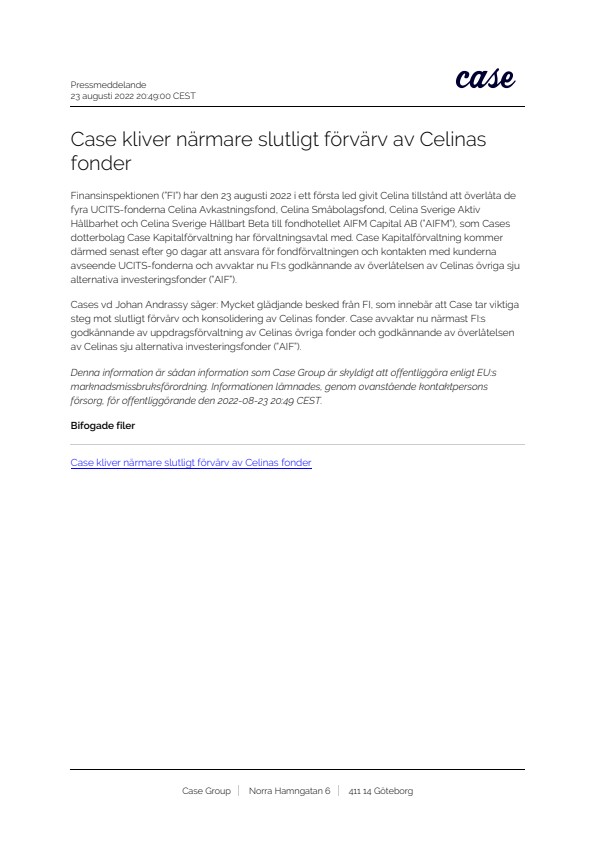 Pressmeddelande
23 augusti 2022 20:49:00 CEST

case

Case kliver närmare slutligt förvärv av Celinas fonder

Finansinspektionen ("FI") har den 23 augusti 2022 i ett första led givit Celina tillstånd att överlåta de fyra UCITS-fonderna Celina Avkastningsfond, Celina Småbolagsfond, Celina Sverige Aktiv Hållbarhet och Celina Sverige Hållbart Beta till fondhotellet AIFM Capital AB ("AIFM"), som Cases dotterbolag Case Kapitalförvaltning har förvaltningsavtal med. Case Kapitalförvaltning kommer därmed senast efter 90 dagar att ansvara för fondförvaltningen och kontakten med kunderna avseende UCITS-fonderna och avvaktar nu FI:s godkännande av överlåtelsen av Celinas övriga sju alternativa investeringsfonder ("AIF").

Cases vd Johan Andrassy säger: Mycket glädjande besked från FI, som innebär att Case tar viktiga steg mot slutligt förvärv och konsolidering av Celinas fonder. Case avvaktar nu närmast FI:s godkännande av uppdragsförvaltning av Celinas övriga fonder och godkännande av överlåtelsen av Celinas sju alternativa investeringsfonder ("AIF").

Denna information är sådan information som Case Group är skyldigt att offentliggöra enligt EU:s marknadsmissbruksförordning. Informationen lämnades, genom ovanstående kontaktpersons försorg, för offentliggörande den 2022-08-23 20:49 CEST.

Bifogade filer

Case kliver närmare slutligt förvärv av Celinas fonder

Case Group | Norra Hamngatan 6 | 411 14 Göteborg